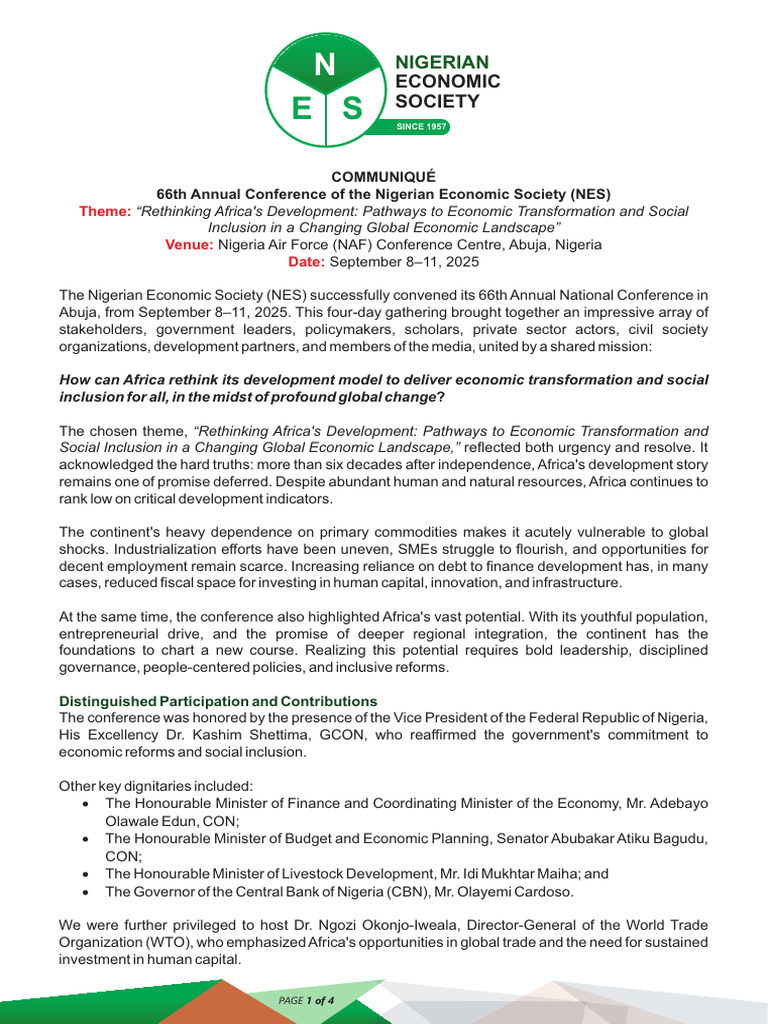 N
E S
NIGERIAN ECONOMIC SOCIETY
SINCE 1957

COMMUNIQUÉ
66th Annual Conference of the Nigerian Economic Society (NES)
Theme: "Rethinking Africa's Development: Pathways to Economic Transformation and Social Inclusion in a Changing Global Economic Landscape"
Venue: Nigeria Air Force (NAF) Conference Centre, Abuja, Nigeria
Date: September 8–11, 2025

The Nigerian Economic Society (NES) successfully convened its 66th Annual National Conference in Abuja, from September 8–11, 2025. This four-day gathering brought together an impressive array of stakeholders, government leaders, policymakers, scholars, private sector actors, civil society organizations, development partners, and members of the media, united by a shared mission:

How can Africa rethink its development model to deliver economic transformation and social inclusion for all, in the midst of profound global change?

The chosen theme, "Rethinking Africa's Development: Pathways to Economic Transformation and Social Inclusion in a Changing Global Economic Landscape," reflected both urgency and resolve. It acknowledged the hard truths: more than six decades after independence, Africa's development story remains one of promise deferred. Despite abundant human and natural resources, Africa continues to rank low on critical development indicators.

The continent's heavy dependence on primary commodities makes it acutely vulnerable to global shocks. Industrialization efforts have been uneven, SMEs struggle to flourish, and opportunities for decent employment remain scarce. Increasing reliance on debt to finance development has, in many cases, reduced fiscal space for investing in human capital, innovation, and infrastructure.

At the same time, the conference also highlighted Africa's vast potential. With its youthful population, entrepreneurial drive, and the promise of deeper regional integration, the continent has the foundations to chart a new course. Realizing this potential requires bold leadership, disciplined governance, people-centered policies, and inclusive reforms.

Distinguished Participation and Contributions
The conference was honored by the presence of the Vice President of the Federal Republic of Nigeria, His Excellency Dr. Kashim Shettima, GCON, who reaffirmed the government's commitment to economic reforms and social inclusion.

Other key dignitaries included:
• The Honourable Minister of Finance and Coordinating Minister of the Economy, Mr. Adebayo Olawale Edun, CON;
• The Honourable Minister of Budget and Economic Planning, Senator Abubakar Atiku Bagudu, CON;
• The Honourable Minister of Livestock Development, Mr. Idi Mukhtar Maiha; and
• The Governor of the Central Bank of Nigeria (CBN), Mr. Olayemi Cardoso.

We were further privileged to host Dr. Ngozi Okonjo-Iweala, Director-General of the World Trade Organization (WTO), who emphasized Africa's opportunities in global trade and the need for sustained investment in human capital.

PAGE 1 of 4